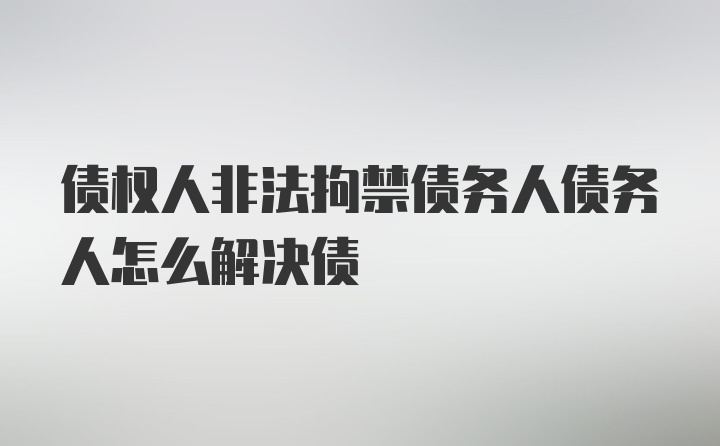 债权人非法拘禁债务人债务人怎么解决债